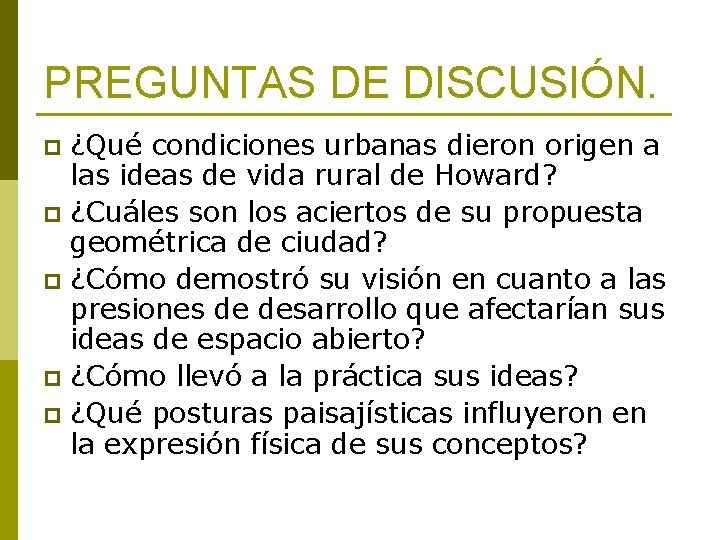 PREGUNTAS DE DISCUSIÓN.

¿Qué condiciones urbanas dieron origen a las ideas de vida rural de Howard?

¿Cuáles son los aciertos de su propuesta geométrica de ciudad?

¿Cómo demostró su visión en cuanto a las presiones de desarrollo que afectarían sus ideas de espacio abierto?

¿Cómo llevó a la práctica sus ideas?

¿Qué posturas paisajísticas influyeron en la expresión física de sus conceptos?